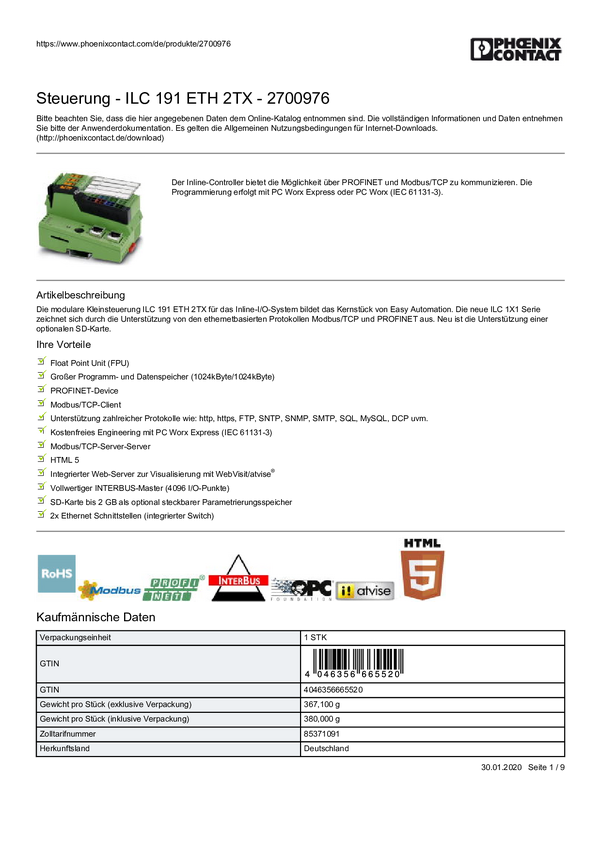 https://www.phoenixcontact.com/de/produkte/2700976

PHOENIX CONTACT

Steuerung - ILC 191 ETH 2TX - 2700976

Bitte beachten Sie, dass die hier angegebenen Daten dem Online-Katalog entnommen sind. Die vollständigen Informationen und Daten entnehmen Sie bitte der Anwenderdokumentation. Es gelten die Allgemeinen Nutzungsbedingungen für Internet-Downloads. (http://phoenixcontact.de/download)

Der Inline-Controller bietet die Möglichkeit über PROFINET und Modbus/TCP zu kommunizieren. Die Programmierung erfolgt mit PC Worx Express oder PC Worx (IEC 61131-3).

Artikelbeschreibung

Die modulare Kleinsteuerung ILC 191 ETH 2TX für das Inline-I/O-System bildet das Kernstück von Easy Automation. Die neue ILC 1X1 Serie zeichnet sich durch die Unterstützung von den ethernetbasierten Protokollen Modbus/TCP und PROFINET aus. Neu ist die Unterstützung einer optionalen SD-Karte.

Ihre Vorteile

Float Point Unit (FPU)
Großer Programm- und Datenspeicher (1024kByte/1024kByte)
PROFINET-Device
Modbus/TCP-Client
Unterstützung zahlreicher Protokolle wie: http, https, FTP, SNTP, SNMP, SMTP, SQL, MySQL, DCP uvm.
Kostenfreies Engineering mit PC Worx Express (IEC 61131-3)
Modbus/TCP-Server-Server
HTML 5
Integrierter Web-Server zur Visualisierung mit WebVisit/atvise®
Vollwertiger INTERBUS-Master (4096 I/O-Punkte)
SD-Karte bis 2 GB als optional steckbarer Parametrierungsspeicher
2x Ethernet Schnittstellen (integrierter Switch)

RoHS Modbus PROFI NET INTERBUS OPC FOUNDATION atvise HTML 5

Kaufmännische Daten

| Verpackungseinheit | 1 STK |
|---|---|
| GTIN | 4 046356 665520 |
| GTIN | 4046356665520 |
| Gewicht pro Stück (exklusive Verpackung) | 367,100 g |
| Gewicht pro Stück (inklusive Verpackung) | 380,000 g |
| Zolltarifnummer | 85371091 |
| Herkunftsland | Deutschland |

30.01.2020 Seite 1 / 9